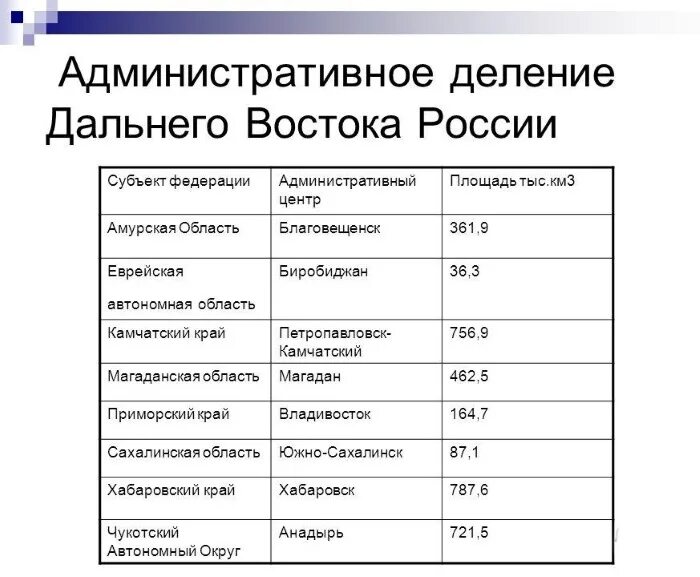 Административное деление Дальнего Востока России

| Субъект федерации | Административный центр | Площадь тыс.км3 |
|---|---|---|
| Амурская Область | Благовещенск | 361,9 |
| Еврейская автономная область | Биробиджан | 36,3 |
| Камчатский край | Петропавловск-Камчатский | 756,9 |
| Магаданская область | Магадан | 462,5 |
| Приморский край | Владивосток | 164,7 |
| Сахалинская область | Южно-Сахалинск | 87,1 |
| Хабаровский край | Хабаровск | 787,6 |
| Чукотский Автономный Округ | Анадырь | 721,5 |